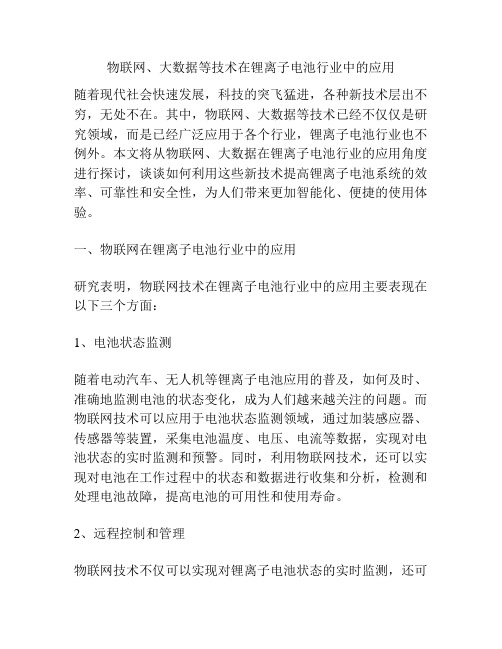 物联网、大数据等技术在锂离子电池行业中的应用

随着现代社会快速发展，科技的突飞猛进，各种新技术层出不穷，无处不在。其中，物联网、大数据等技术已经不仅仅是研究领域，而是已经广泛应用于各个行业，锂离子电池行业也不例外。本文将从物联网、大数据在锂离子电池行业的应用角度进行探讨，谈谈如何利用这些新技术提高锂离子电池系统的效率、可靠性和安全性，为人们带来更加智能化、便捷的使用体验。

一、物联网在锂离子电池行业中的应用

研究表明，物联网技术在锂离子电池行业中的应用主要表现在以下三个方面：

1、电池状态监测

随着电动汽车、无人机等锂离子电池应用的普及，如何及时、准确地监测电池的状态变化，成为人们越来越关注的问题。而物联网技术可以应用于电池状态监测领域，通过加装感应器、传感器等装置，采集电池温度、电压、电流等数据，实现对电池状态的实时监测和预警。同时，利用物联网技术，还可以实现对电池在工作过程中的状态和数据进行收集和分析，检测和处理电池故障，提高电池的可用性和使用寿命。

2、远程控制和管理

物联网技术不仅可以实现对锂离子电池状态的实时监测，还可